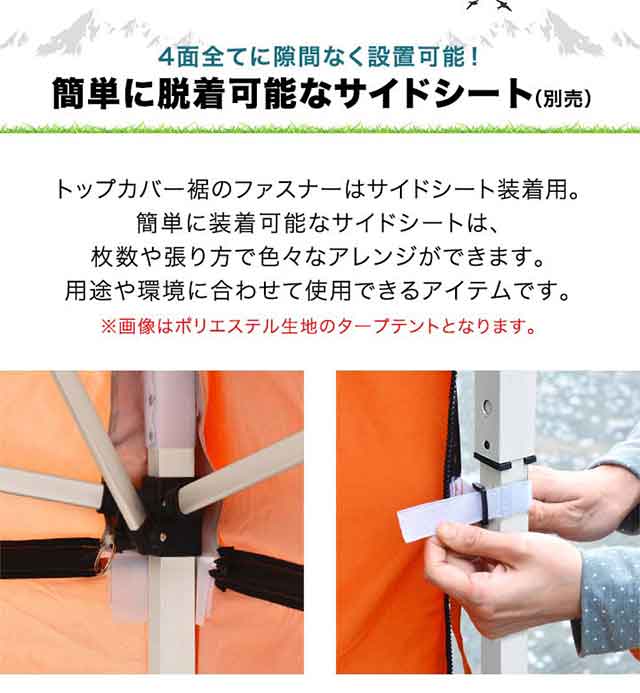 4面全てに隙間なく設置可能！

簡単に脱着可能なサイドシート（別売）

トップカバー裾のファスナーはサイドシート装着用。
簡単に装着可能なサイドシートは、
枚数や張り方で色々なアレンジができます。
用途や環境に合わせて使用できるアイテムです。

※画像はポリエステル生地のタープテントとなります。